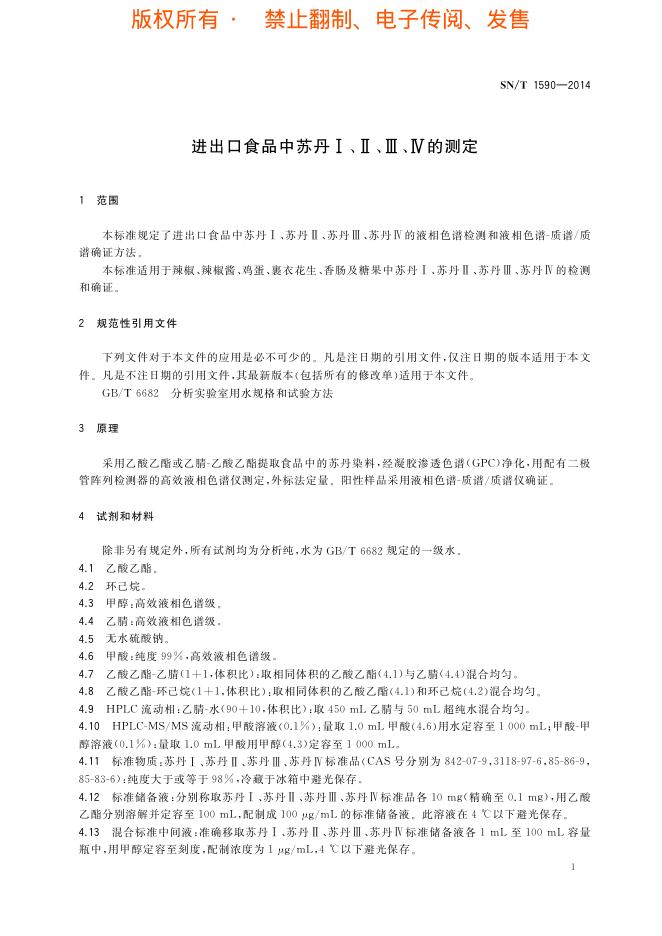 版权所有 · 禁止翻制、电子传阅、发售

SN/T 1590—2014

进出口食品中苏丹Ⅰ、Ⅱ、Ⅲ、Ⅳ的测定

1 范围

本标准规定了进出口食品中苏丹Ⅰ、苏丹Ⅱ、苏丹Ⅲ、苏丹Ⅳ的液相色谱检测和液相色谱-质谱/质谱确证方法。

本标准适用于辣椒、辣椒酱、鸡蛋、裹衣花生、香肠及糖果中苏丹Ⅰ、苏丹Ⅱ、苏丹Ⅲ、苏丹Ⅳ的检测和确证。

2 规范性引用文件

下列文件对于本文件的应用是必不可少的。凡是注日期的引用文件,仅注日期的版本适用于本文件。凡是不注日期的引用文件,其最新版本(包括所有的修改单)适用于本文件。

GB/T 6682 分析实验室用水规格和试验方法

3 原理

采用乙酸乙酯或乙腈-乙酸乙酯提取食品中的苏丹染料,经凝胶渗透色谱(GPC)净化,用配有二极管阵列检测器的高效液相色谱仪测定,外标法定量。阳性样品采用液相色谱-质谱/质谱仪确证。

4 试剂和材料

除非另有规定外,所有试剂均为分析纯,水为GB/T 6682规定的一级水。

4.1 乙酸乙酯。

4.2 环己烷。

4.3 甲醇:高效液相色谱级。

4.4 乙腈:高效液相色谱级。

4.5 无水硫酸钠。

4.6 甲酸:纯度99%,高效液相色谱级。

4.7 乙酸乙酯-乙腈(1+1,体积比):取相同体积的乙酸乙酯(4.1)与乙腈(4.4)混合均匀。

4.8 乙酸乙酯-环己烷(1+1,体积比):取相同体积的乙酸乙酯(4.1)和环己烷(4.2)混合均匀。

4.9 HPLC流动相:乙腈-水(90+10,体积比):取450 mL乙腈与50 mL超纯水混合均匀。

4.10 HPLC-MS/MS流动相:甲酸溶液(0.1%):量取1.0 mL甲酸(4.6)用水定容至1 000 mL;甲酸-甲醇溶液(0.1%):量取1.0 mL甲酸用甲醇(4.3)定容至1 000 mL。

4.11 标准物质:苏丹Ⅰ、苏丹Ⅱ、苏丹Ⅲ、苏丹Ⅳ标准品(CAS号分别为842-07-9,3118-97-6,85-86-9,85-83-6):纯度大于或等于98%,冷藏于冰箱中避光保存。

4.12 标准储备液:分别称取苏丹Ⅰ、苏丹Ⅱ、苏丹Ⅲ、苏丹Ⅳ标准品各10 mg(精确至0.1 mg),用乙酸乙酯分别溶解并定容至100 mL,配制成100 μg/mL的标准储备液。此溶液在4 ℃以下避光保存。

4.13 混合标准中间液:准确移取苏丹Ⅰ、苏丹Ⅱ、苏丹Ⅲ、苏丹Ⅳ标准储备液各1 mL至100 mL容量瓶中,用甲醇定容至刻度,配制浓度为1 μg/mL,4 ℃以下避光保存。

1